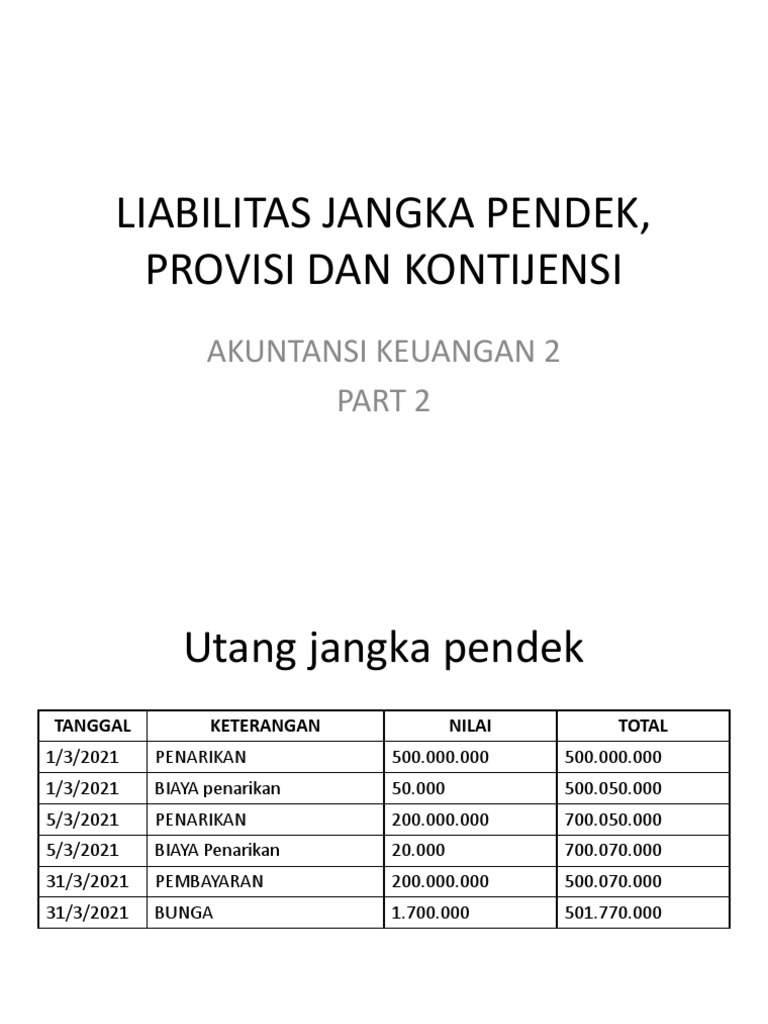 LIABILITAS JANGKA PENDEK, PROVISI DAN KONTIJENSI

AKUNTANSI KEUANGAN 2

PART 2

Utang jangka pendek

| TANGGAL | KETERANGAN | NILAI | TOTAL |
|---|---|---|---|
| 1/3/2021 | PENARIKAN | 500.000.000 | 500.000.000 |
| 1/3/2021 | BIAYA penarikan | 50.000 | 500.050.000 |
| 5/3/2021 | PENARIKAN | 200.000.000 | 700.050.000 |
| 5/3/2021 | BIAYA Penarikan | 20.000 | 700.070.000 |
| 31/3/2021 | PEMBAYARAN | 200.000.000 | 500.070.000 |
| 31/3/2021 | BUNGA | 1.700.000 | 501.770.000 |